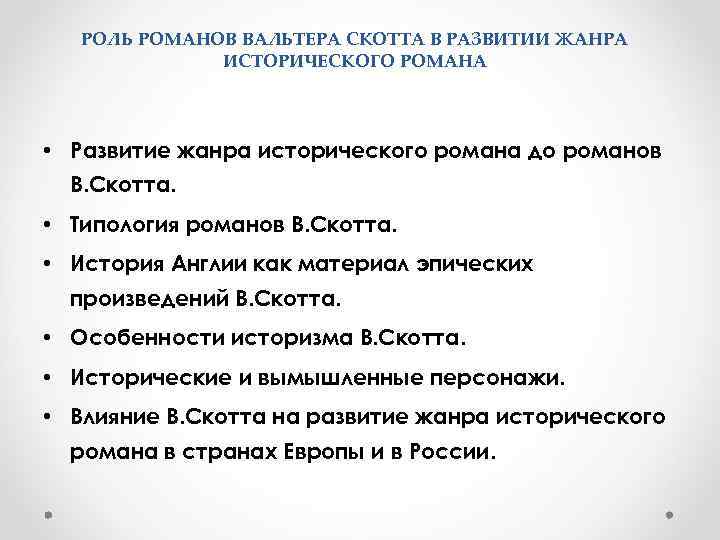 РОЛЬ РОМАНОВ ВАЛЬТЕРА СКОТТА В РАЗВИТИИ ЖАНРА ИСТОРИЧЕСКОГО РОМАНА

• Развитие жанра исторического романа до романов В.Скотта.
• Типология романов В.Скотта.
• История Англии как материал эпических произведений В.Скотта.
• Особенности историзма В.Скотта.
• Исторические и вымышленные персонажи.
• Влияние В.Скотта на развитие жанра исторического романа в странах Европы и в России.